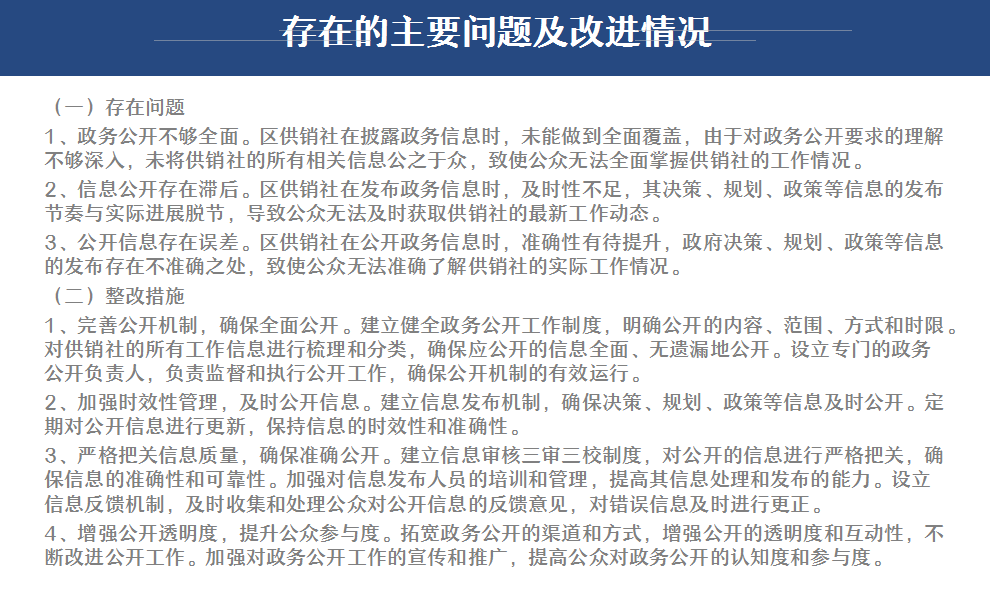 存在的主要问题及改进情况

（一）存在问题

1、政务公开不够全面。区供销社在披露政务信息时，未能做到全面覆盖，由于对政务公开要求的理解不够深入，未将供销社的所有相关信息公之于众，致使公众无法全面掌握供销社的工作情况。

2、信息公开存在滞后。区供销社在发布政务信息时，及时性不足，其决策、规划、政策等信息的发布节奏与实际进展脱节，导致公众无法及时获取供销社的最新工作动态。

3、公开信息存在误差。区供销社在公开政务信息时，准确性有待提升，政府决策、规划、政策等信息的发布存在不准确之处，致使公众无法准确了解供销社的实际工作情况。

（二）整改措施

1、完善公开机制，确保全面公开。建立健全政务公开工作制度，明确公开的内容、范围、方式和时限。对供销社的所有工作信息进行梳理和分类，确保应公开的信息全面、无遗漏地公开。设立专门的政务公开负责人，负责监督和执行公开工作，确保公开机制的有效运行。

2、加强时效性管理，及时公开信息。建立信息发布机制，确保决策、规划、政策等信息及时公开。定期对公开信息进行更新，保持信息的时效性和准确性。

3、严格把关信息质量，确保准确公开。建立信息审核三审三校制度，对公开的信息进行严格把关，确保信息的准确性和可靠性。加强对信息发布人员的培训和管理，提高其信息处理和发布的能力。设立信息反馈机制，及时收集和处理公众对公开信息的反馈意见，对错误信息及时进行更正。

4、增强公开透明度，提升公众参与度。拓宽政务公开的渠道和方式，增强公开的透明度和互动性，不断改进公开工作。加强对政务公开工作的宣传和推广，提高公众对政务公开的认知度和参与度。